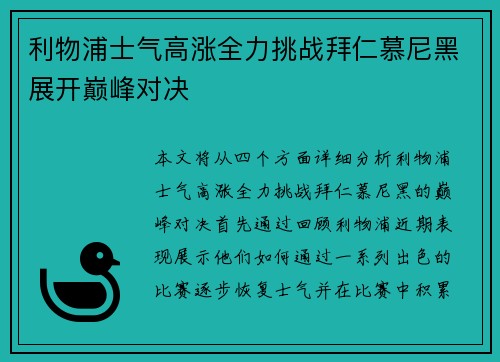 利物浦士气高涨全力挑战拜仁慕尼黑展开巅峰对决

本文将从四个方面详细分析利物浦士气高涨全力挑战拜仁慕尼黑的巅峰对决首先通过回顾利物浦近期表现展示他们如何通过一系列出色的比赛逐步恢复士气并在比赛中积累